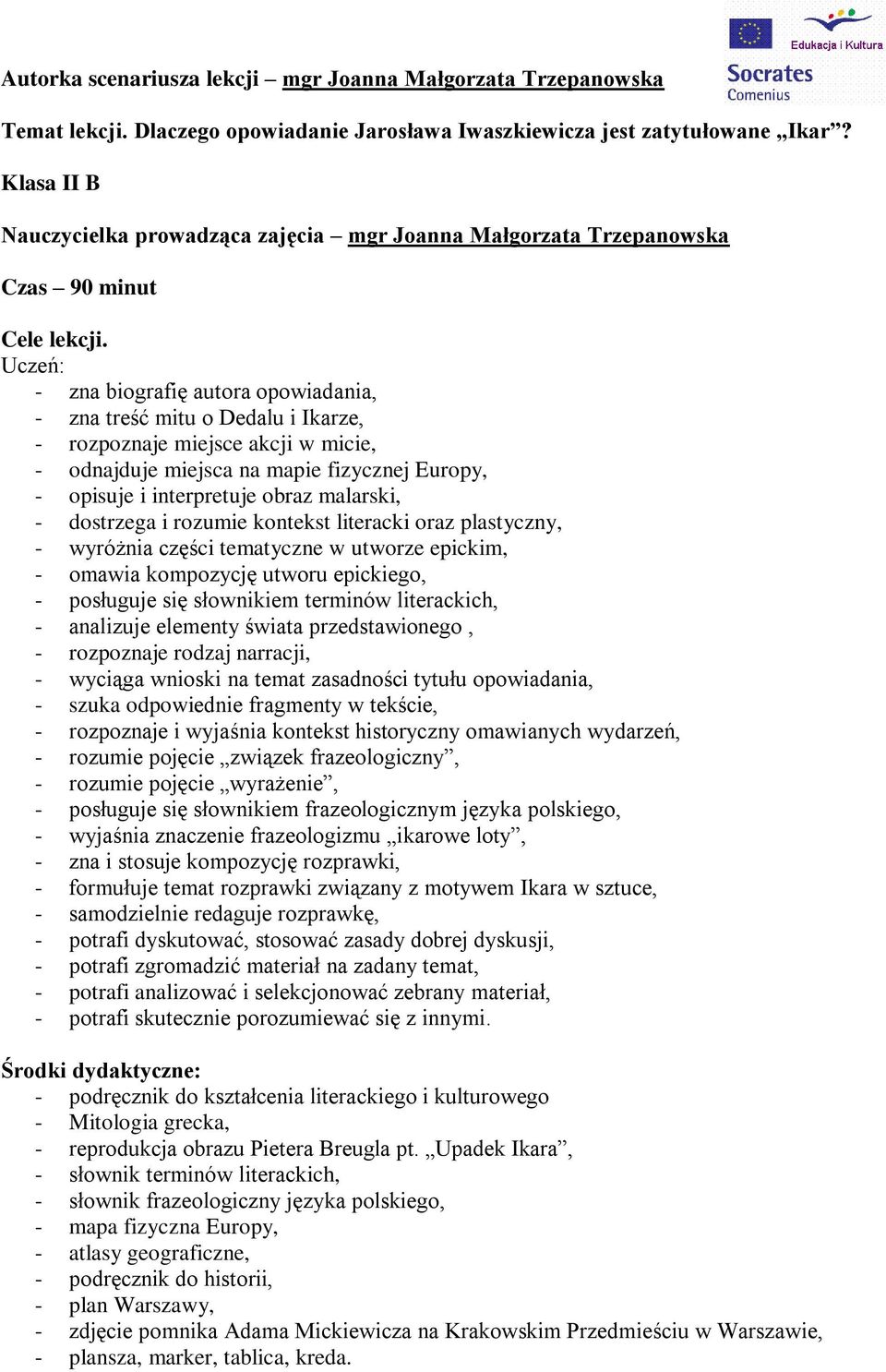 Edukacja i Kultura
Socrates
Comenius

Autorka scenariusza lekcji – mgr Joanna Małgorzata Trzepanowska

Temat lekcji. Dlaczego opowiadanie Jarosława Iwaszkiewicza jest zatytułowane „Ikar”?

Klasa II B

Nauczycielka prowadząca zajęcia – mgr Joanna Małgorzata Trzepanowska

Czas – 90 minut

Cele lekcji.
Uczeń:
- zna biografię autora opowiadania,
- zna treść mitu o Dedalu i Ikarze,
- rozpoznaje miejsce akcji w micie,
- odnajduje miejsca na mapie fizycznej Europy,
- opisuje i interpretuje obraz malarski,
- dostrzega i rozumie kontekst literacki oraz plastyczny,
- wyróżnia części tematyczne w utworze epickim,
- omawia kompozycję utworu epickiego,
- posługuje się słownikiem terminów literackich,
- analizuje elementy świata przedstawionego ,
- rozpoznaje rodzaj narracji,
- wyciąga wnioski na temat zasadności tytułu opowiadania,
- szuka odpowiednie fragmenty w tekście,
- rozpoznaje i wyjaśnia kontekst historyczny omawianych wydarzeń,
- rozumie pojęcie „związek frazeologiczny”,
- rozumie pojęcie „wyrażenie”,
- posługuje się słownikiem frazeologicznym języka polskiego,
- wyjaśnia znaczenie frazeologizmu „ikarowe loty”,
- zna i stosuje kompozycję rozprawki,
- formułuje temat rozprawki związany z motywem Ikara w sztuce,
- samodzielnie redaguje rozprawkę,
- potrafi dyskutować, stosować zasady dobrej dyskusji,
- potrafi zgromadzić materiał na zadany temat,
- potrafi analizować i selekcjonować zebrany materiał,
- potrafi skutecznie porozumiewać się z innymi.

Środki dydaktyczne:
- podręcznik do kształcenia literackiego i kulturowego
- Mitologia grecka,
- reprodukcja obrazu Pietera Breugla pt. „Upadek Ikara”,
- słownik terminów literackich,
- słownik frazeologiczny języka polskiego,
- mapa fizyczna Europy,
- atlasy geograficzne,
- podręcznik do historii,
- plan Warszawy,
- zdjęcie pomnika Adama Mickiewicza na Krakowskim Przedmieściu w Warszawie,
- plansza, marker, tablica, kreda.